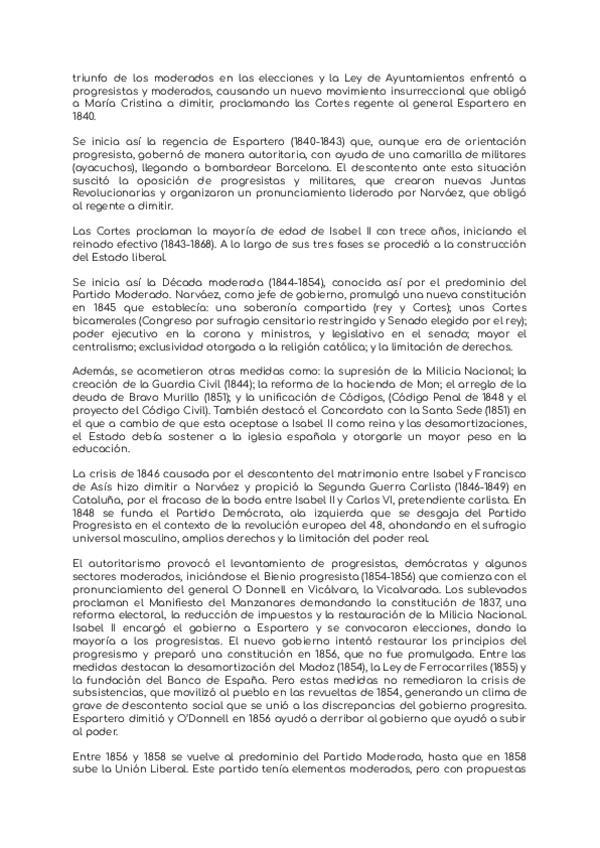 triunfo de los moderados en las elecciones y la Ley de Ayuntamientos enfrentó a progresistas y moderados, causando un nuevo movimiento insurreccional que obligó a María Cristina a dimitir, proclamando las Cortes regente al general Espartero en 1840.

Se inicia así la regencia de Espartero (1840-1843) que, aunque era de orientación progresista, gobernó de manera autoritaria, con ayuda de una camarilla de militares (ayacuchos), llegando a bombardear Barcelona. El descontento ante esta situación suscitó la oposición de progresistas y militares, que crearon nuevas Juntas Revolucionarias y organizaron un pronunciamiento liderado por Narváez, que obligó al regente a dimitir.

Las Cortes proclaman la mayoría de edad de Isabel II con trece años, iniciando el reinado efectivo (1843-1868). A lo largo de sus tres fases se procedió a la construcción del Estado liberal.

Se inicia así la Década moderada (1844-1854), conocida así por el predominio del Partido Moderado. Narváez, como jefe de gobierno, promulgó una nueva constitución en 1845 que establecía: una soberanía compartida (rey y Cortes); unas Cortes bicamerales (Congreso por sufragio censitario restringido y Senado elegido por el rey); poder ejecutivo en la corona y ministros, y legislativo en el senado; mayor el centralismo; exclusividad otorgada a la religión católica; y la limitación de derechos.

Además, se acometieron otras medidas como: la supresión de la Milicia Nacional; la creación de la Guardia Civil (1844); la reforma de la hacienda de Mon; el arreglo de la deuda de Bravo Murillo (1851); y la unificación de Códigos, (Código Penal de 1848 y el proyecto del Código Civil). También destacó el Concordato con la Santa Sede (1851) en el que a cambio de que esta aceptase a Isabel II como reina y las desamortizaciones, el Estado debía sostener a la iglesia española y otorgarle un mayor peso en la educación.

La crisis de 1846 causada por el descontento del matrimonio entre Isabel y Francisco de Asís hizo dimitir a Narváez y propició la Segunda Guerra Carlista (1846-1849) en Cataluña, por el fracaso de la boda entre Isabel II y Carlos VI, pretendiente carlista. En 1848 se funda el Partido Demócrata, ala izquierda que se desgaja del Partido Progresista en el contexto de la revolución europea del 48, ahondando en el sufragio universal masculino, amplios derechos y la limitación del poder real.

El autoritarismo provocó el levantamiento de progresistas, demócratas y algunos sectores moderados, iniciándose el Bienio progresista (1854-1856) que comienza con el pronunciamiento del general O Donnell en Vicálvaro, la Vicalvarada. Los sublevados proclaman el Manifiesto del Manzanares demandando la constitución de 1837, una reforma electoral, la reducción de impuestos y la restauración de la Milicia Nacional. Isabel II encargó el gobierno a Espartero y se convocaron elecciones, dando la mayoría a los progresistas. El nuevo gobierno intentó restaurar los principios del progresismo y preparó una constitución en 1856, que no fue promulgada. Entre las medidas destacan la desamortización del Madoz (1854), la Ley de Ferrocarriles (1855) y la fundación del Banco de España. Pero estas medidas no remediaron la crisis de subsistencias, que movilizó al pueblo en las revueltas de 1854, generando un clima de grave de descontento social que se unió a las discrepancias del gobierno progresita. Espartero dimitió y O'Donnell en 1856 ayudó a derribar al gobierno que ayudó a subir al poder.

Entre 1856 y 1858 se vuelve al predominio del Partido Moderado, hasta que en 1858 sube la Unión Liberal. Este partido tenía elementos moderados, pero con propuestas